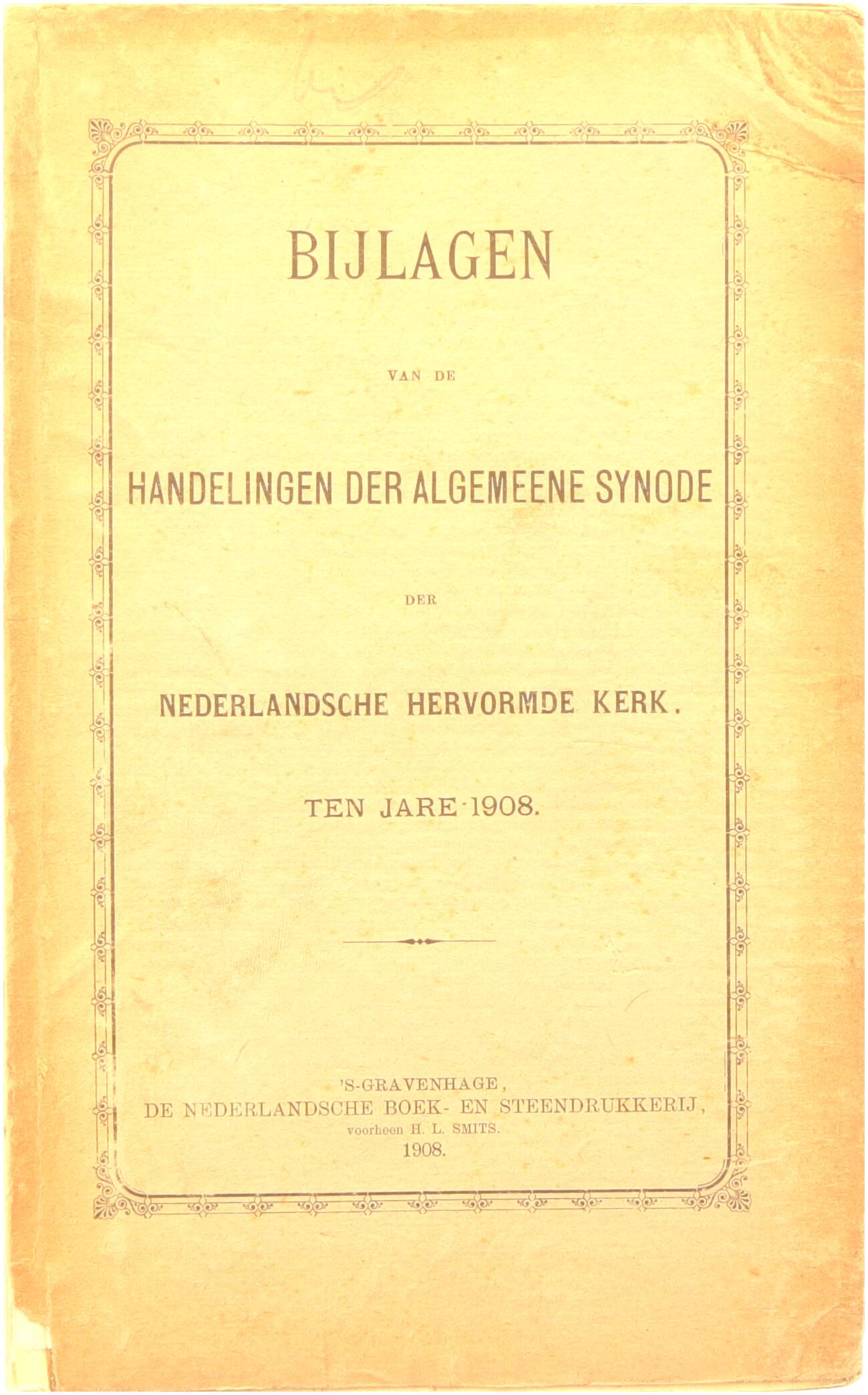 BIJLAGEN

VAN DE

HANDELINGEN DER ALGEMEENE SYNODE

DER

NEDERLANDSCHE HERVORMDE KERK.

TEN JARE 1908.

'S-GRAVENHAGE,
DE NEDERLANDSCHE BOEK- EN STEENDRUKKERIJ,
voorheen H. L. SMITS.
1908.